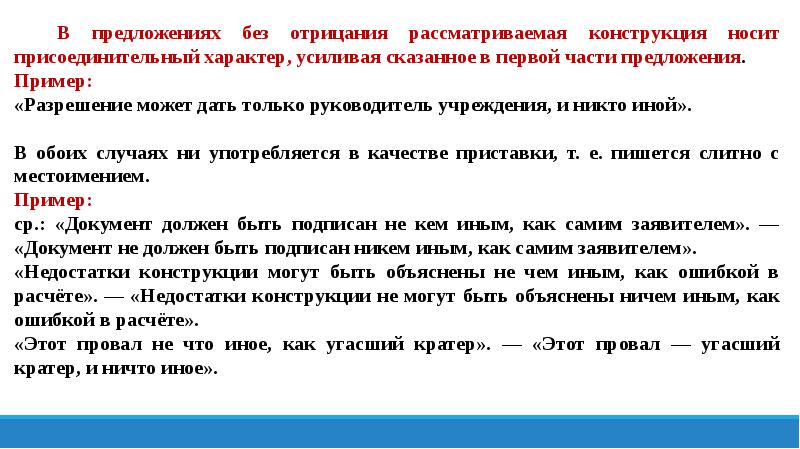 В предложениях без отрицания рассматриваемая конструкция носит присоединительный характер, усиливая сказанное в первой части предложения.
Пример:
«Разрешение может дать только руководитель учреждения, и никто иной».

В обоих случаях ни употребляется в качестве приставки, т. е. пишется слитно с местоимением.
Пример:
ср.: «Документ должен быть подписан не кем иным, как самим заявителем». — «Документ не должен быть подписан никем иным, как самим заявителем».
«Недостатки конструкции могут быть объяснены не чем иным, как ошибкой в расчёте». — «Недостатки конструкции не могут быть объяснены ничем иным, как ошибкой в расчёте».
«Этот провал не что иное, как угасший кратер». — «Этот провал — угасший кратер, и ничто иное».